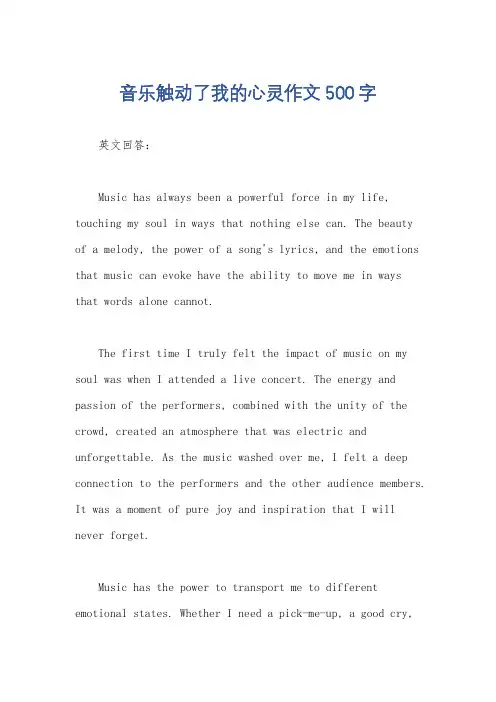 音乐触动了我的心灵作文500字

英文回答：

Music has always been a powerful force in my life, touching my soul in ways that nothing else can. The beauty of a melody, the power of a song's lyrics, and the emotions that music can evoke have the ability to move me in ways that words alone cannot.

The first time I truly felt the impact of music on my soul was when I attended a live concert. The energy and passion of the performers, combined with the unity of the crowd, created an atmosphere that was electric and unforgettable. As the music washed over me, I felt a deep connection to the performers and the other audience members. It was a moment of pure joy and inspiration that I will never forget.

Music has the power to transport me to different emotional states. Whether I need a pick-me-up, a good cry,